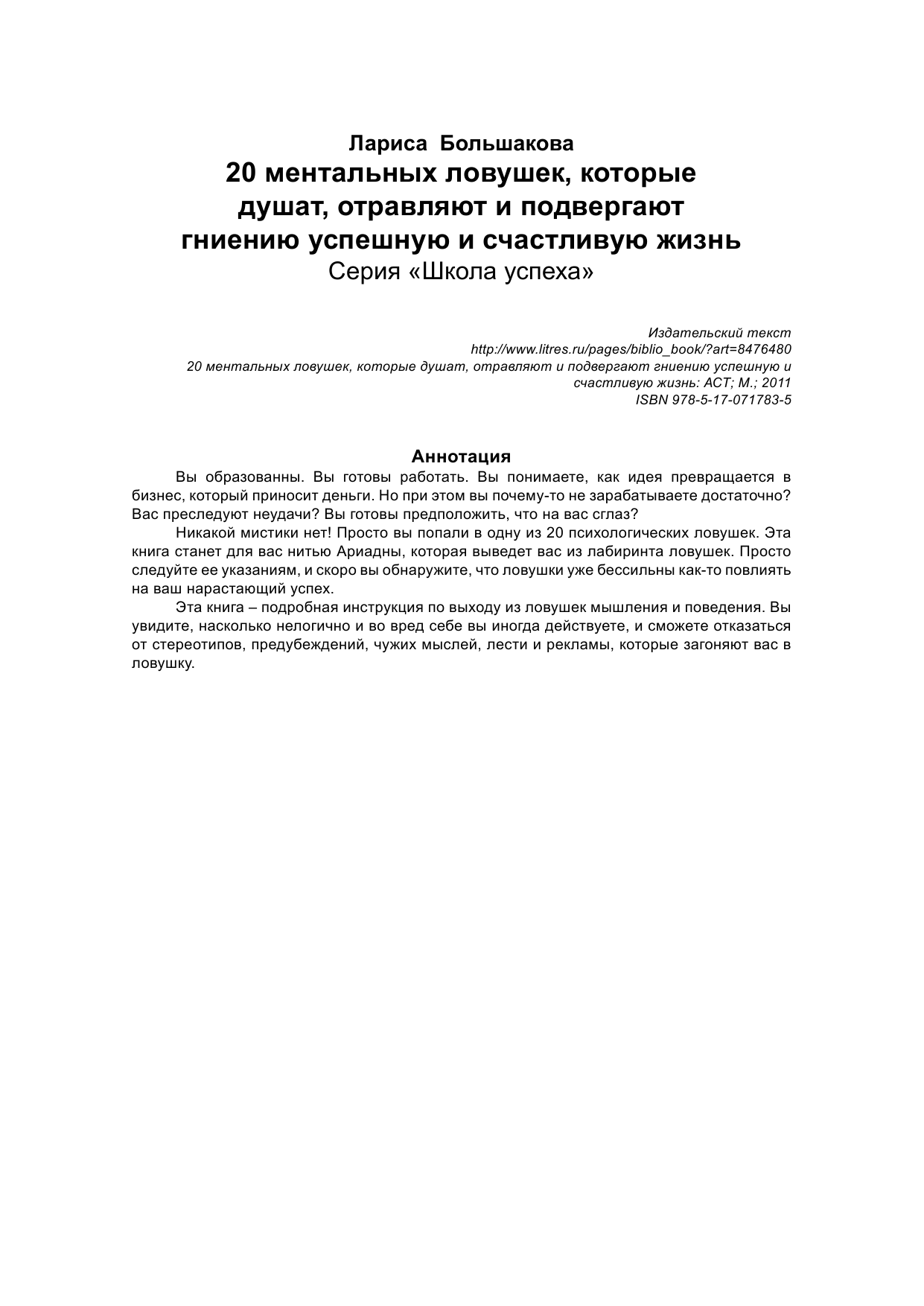 Лариса Большакова
20 ментальных ловушек, которые душат, отравляют и подвергают гниению успешную и счастливую жизнь
Серия «Школа успеха»

Издательский текст
http://www.litres.ru/pages/biblio_book/?art=8476480
20 ментальных ловушек, которые душат, отравляют и подвергают гниению успешную и счастливую жизнь: АСТ; М.; 2011
ISBN 978-5-17-071783-5

Аннотация
Вы образованны. Вы готовы работать. Вы понимаете, как идея превращается в бизнес, который приносит деньги. Но при этом вы почему-то не зарабатываете достаточно? Вас преследуют неудачи? Вы готовы предположить, что на вас сглаз?

Никакой мистики нет! Просто вы попали в одну из 20 психологических ловушек. Эта книга станет для вас нитью Ариадны, которая выведет вас из лабиринта ловушек. Просто следуйте ее указаниям, и скоро вы обнаружите, что ловушки уже бессильны как-то повлиять на ваш нарастающий успех.

Эта книга – подробная инструкция по выходу из ловушек мышления и поведения. Вы увидите, насколько нелогично и во вред себе вы иногда действуете, и сможете отказаться от стереотипов, предубеждений, чужих мыслей, лести и рекламы, которые загоняют вас в ловушку.